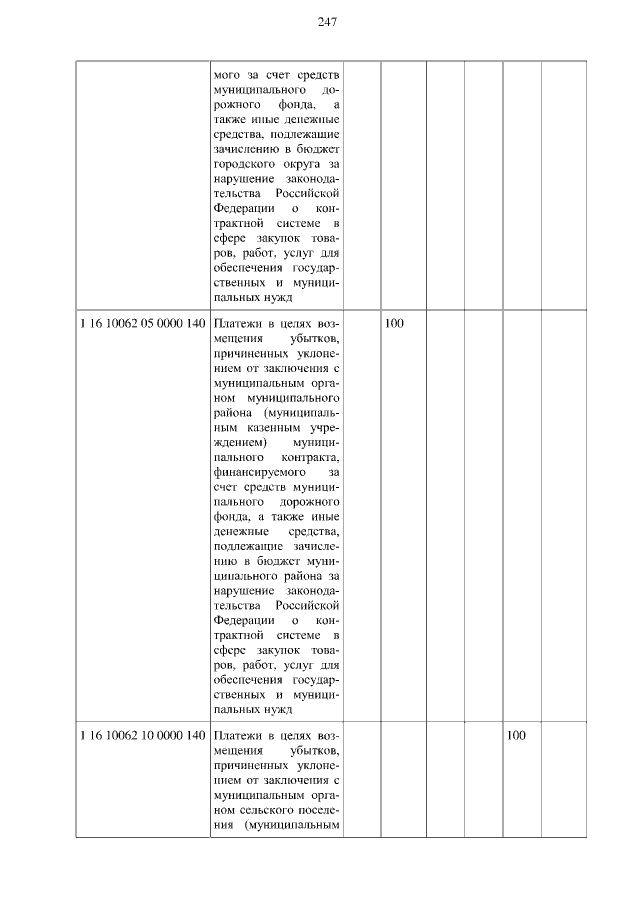 247

|  | мого за счет средств муниципального дорожного фонда, а также иные денежные средства, подлежащие зачислению в бюджет городского округа за нарушение законодательства Российской Федерации о контрактной системе в сфере закупок товаров, работ, услуг для обеспечения государственных и муниципальных нужд |  |  |  |  |  |  |
|---|---|---|---|---|---|---|---|
| 1 16 10062 05 0000 140 | Платежи в целях возмещения убытков, причиненных уклонением от заключения с муниципальным органом муниципального района (муниципальным казенным учреждением) муниципального контракта, финансируемого за счет средств муниципального дорожного фонда, а также иные денежные средства, подлежащие зачислению в бюджет муниципального района за нарушение законодательства Российской Федерации о контрактной системе в сфере закупок товаров, работ, услуг для обеспечения государственных и муниципальных нужд |  | 100 |  |  |  |  |
| 1 16 10062 10 0000 140 | Платежи в целях возмещения убытков, причиненных уклонением от заключения с муниципальным органом сельского поселения (муниципальным |  |  |  |  | 100 |  |